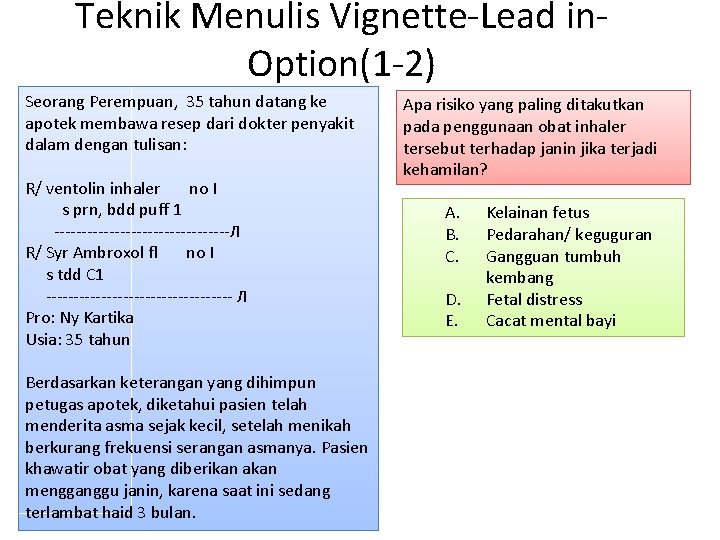 Teknik Menulis Vignette-Lead in-Option(1-2)

Seorang Perempuan, 35 tahun datang ke apotek membawa resep dari dokter penyakit dalam dengan tulisan:

R/ ventolin inhaler no I
s prn, bdd puff 1
-------------------------------Л
R/ Syr Ambroxol fl no I
s tdd C1
--------------------------------- Л
Pro: Ny Kartika
Usia: 35 tahun

Berdasarkan keterangan yang dihimpun petugas apotek, diketahui pasien telah menderita asma sejak kecil, setelah menikah berkurang frekuensi serangan asmanya. Pasien khawatir obat yang diberikan akan mengganggu janin, karena saat ini sedang terlambat haid 3 bulan.

Apa risiko yang paling ditakutkan pada penggunaan obat inhaler tersebut terhadap janin jika terjadi kehamilan?

A. Kelainan fetus
B. Pedarahan/ keguguran
C. Gangguan tumbuh kembang
D. Fetal distress
E. Cacat mental bayi